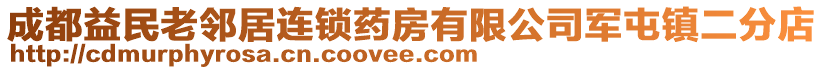 成都益民老邻居连锁药房有限公司军屯镇二分店
http://cdmurphyrosa.cn.coovee.com